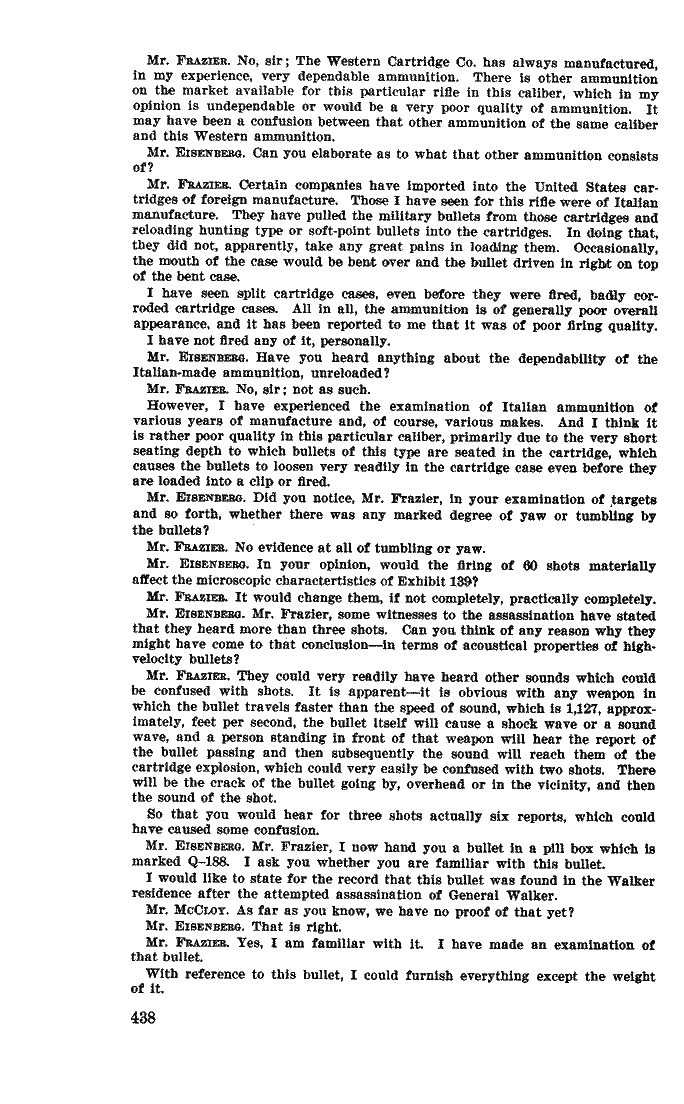 Mr. FRAZIER. No, sir; The Western Cartridge Co. has always manufactured, in my experience, very dependable ammunition. There is other ammunition on the market available for this particular rifle in this caliber, which in my opinion is undependable or would be a very poor quality of ammunition. It may have been a confusion between that other ammunition of the same caliber and this Western ammunition.

Mr. EISENBERG. Can you elaborate as to what that other ammunition consists of?

Mr. FRAZIER. Certain companies have imported into the United States cartridges of foreign manufacture. Those I have seen for this rifle were of Italian manufacture. They have pulled the military bullets from those cartridges and reloading hunting type or soft-point bullets into the cartridges. In doing that, they did not, apparently, take any great pains in loading them. Occasionally, the mouth of the case would be bent over and the bullet driven in right on top of the bent case.

I have seen split cartridge cases, even before they were fired, badly corroded cartridge cases. All in all, the ammunition is of generally poor overall appearance, and it has been reported to me that it was of poor firing quality. I have not fired any of it, personally.

Mr. EISENBERG. Have you heard anything about the dependability of the Italian-made ammunition, unreloaded?

Mr. FRAZIER. No, sir; not as such.

However, I have experienced the examination of Italian ammunition of various years of manufacture and, of course, various makes. And I think it is rather poor quality in this particular caliber, primarily due to the very short seating depth to which bullets of this type are seated in the cartridge, which causes the bullets to loosen very readily in the cartridge case even before they are loaded into a clip or fired.

Mr. EISENBERG. Did you notice, Mr. Frazier, in your examination of targets and so forth, whether there was any marked degree of yaw or tumbling by the bullets?

Mr. FRAZIER. No evidence at all of tumbling or yaw.

Mr. EISENBERG. In your opinion, would the firing of 60 shots materially affect the microscopic charactertistics of Exhibit 139?

Mr. FRAZIER. It would change them, if not completely, practically completely.

Mr. EISENBERG. Mr. Frazier, some witnesses to the assassination have stated that they heard more than three shots. Can you think of any reason why they might have come to that conclusion—in terms of acoustical properties of high-velocity bullets?

Mr. FRAZIER. They could very readily have heard other sounds which could be confused with shots. It is apparent—it is obvious with any weapon in which the bullet travels faster than the speed of sound, which is 1,127, approximately, feet per second, the bullet itself will cause a shock wave or a sound wave, and a person standing in front of that weapon will hear the report of the bullet passing and then subsequently the sound will reach them of the cartridge explosion, which could very easily be confused with two shots. There will be the crack of the bullet going by, overhead or in the vicinity, and then the sound of the shot.

So that you would hear for three shots actually six reports, which could have caused some confusion.

Mr. EISENBERG. Mr. Frazier, I now hand you a bullet in a pill box which is marked Q–188. I ask you whether you are familiar with this bullet.

I would like to state for the record that this bullet was found in the Walker residence after the attempted assassination of General Walker.

Mr. McCLOY. As far as you know, we have no proof of that yet?

Mr. EISENBERG. That is right.

Mr. FRAZIER. Yes, I am familiar with it. I have made an examination of that bullet.

With reference to this bullet, I could furnish everything except the weight of it.

438